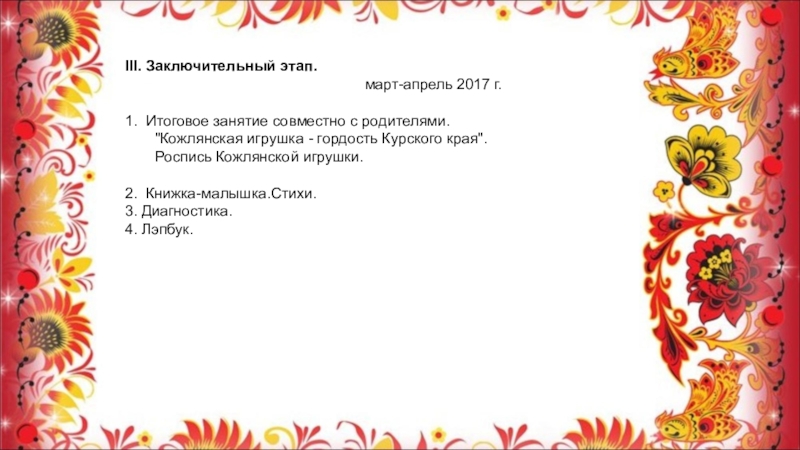 III. Заключительный этап.

март-апрель 2017 г.

1. Итоговое занятие совместно с родителями. "Кожлянская игрушка - гордость Курского края". Роспись Кожлянской игрушки.

2. Книжка-малышка.Стихи.
3. Диагностика.
4. Лэпбук.